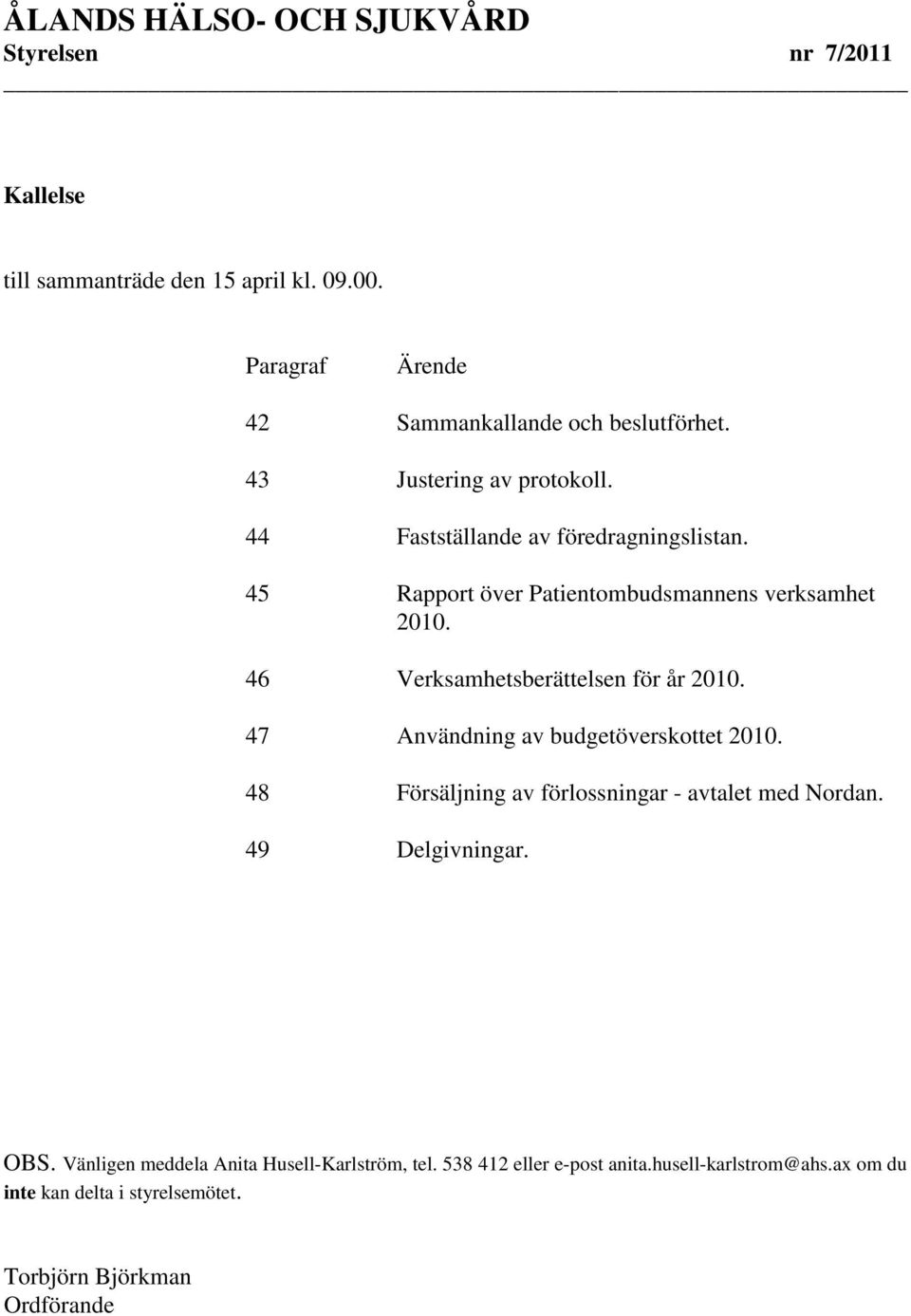 ÅLANDS HÄLSO- OCH SJUKVÅRD
Styrelsen nr 7/2011

Kallelse

till sammanträde den 15 april kl. 09.00.

| Paragraf | Ärende |
|---|---|
| 42 | Sammankallande och beslutförhet. |
| 43 | Justering av protokoll. |
| 44 | Fastställande av föredragningslistan. |
| 45 | Rapport över Patientombudsmannens verksamhet 2010. |
| 46 | Verksamhetsberättelsen för år 2010. |
| 47 | Användning av budgetöverskottet 2010. |
| 48 | Försäljning av förlossningar - avtalet med Nordan. |
| 49 | Delgivningar. |

OBS. Vänligen meddela Anita Husell-Karlström, tel. 538 412 eller e-post anita.husell-karlstrom@ahs.ax om du inte kan delta i styrelsemötet.

Torbjörn Björkman
Ordförande